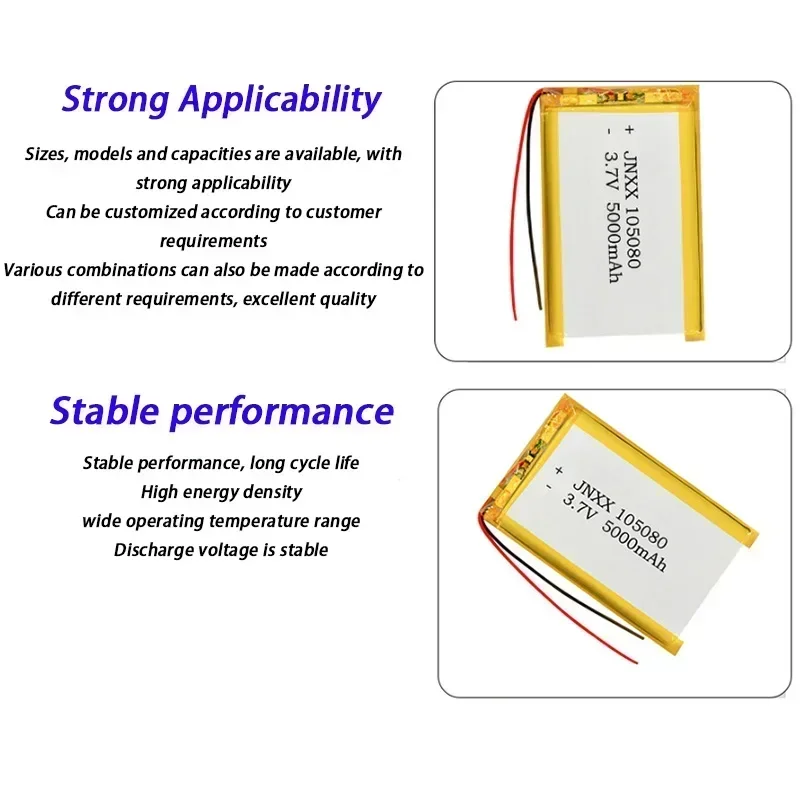 Strong Applicability

Sizes, models and capacities are available, with strong applicability
Can be customized according to customer requirements
Various combinations can also be made according to different requirements, excellent quality

+ JNXX 105080
- 3.7V 5000mAh

Stable performance

Stable performance, long cycle life
High energy density
wide operating temperature range
Discharge voltage is stable

+ JNXX 105080
- 3.7V 5000mAh